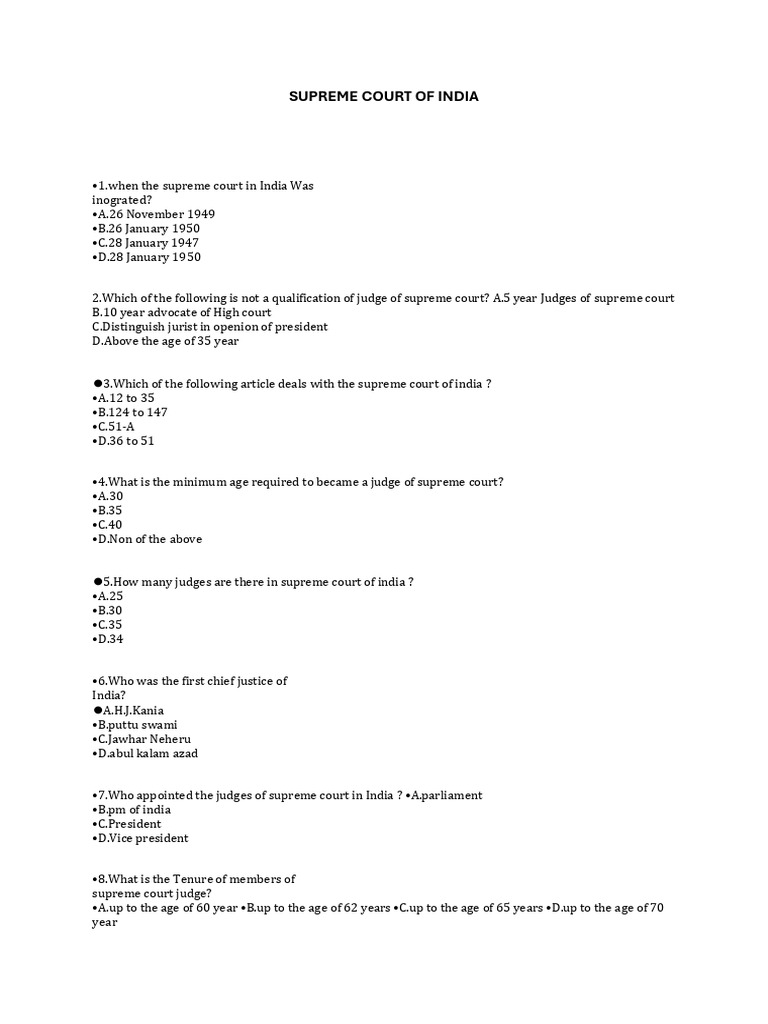 SUPREME COURT OF INDIA

•1.when the supreme court in India Was inograted?
•A.26 November 1949
•B.26 January 1950
•C.28 January 1947
•D.28 January 1950

2.Which of the following is not a qualification of judge of supreme court? A.5 year Judges of supreme court
B.10 year advocate of High court
C.Distinguish jurist in openion of president
D.Above the age of 35 year

●3.Which of the following article deals with the supreme court of india ?
•A.12 to 35
•B.124 to 147
•C.51-A
•D.36 to 51

•4.What is the minimum age required to became a judge of supreme court?
•A.30
•B.35
•C.40
•D.Non of the above

●5.How many judges are there in supreme court of india ?
•A.25
•B.30
•C.35
•D.34

•6.Who was the first chief justice of India?
●A.H.J.Kania
•B.puttu swami
•C.Jawhar Neheru
•D.abul kalam azad

•7.Who appointed the judges of supreme court in India ? •A.parliament
•B.pm of india
•C.President
•D.Vice president

•8.What is the Tenure of members of supreme court judge?
•A.up to the age of 60 year •B.up to the age of 62 years •C.up to the age of 65 years •D.up to the age of 70 year